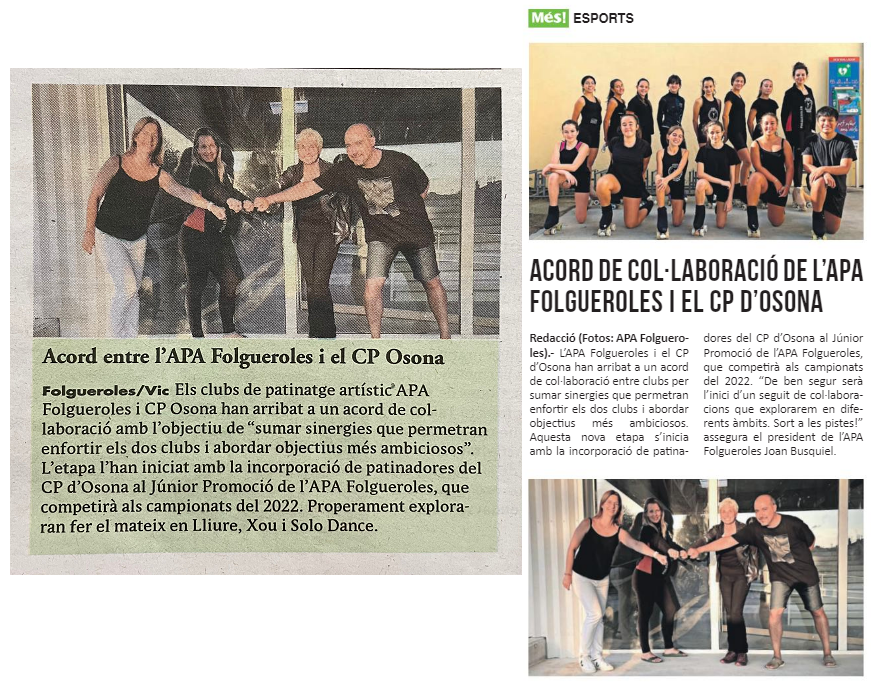 Acord entre l'APA Folgueroles i el CP Osona

Folgueroles/Vic Els clubs de patinatge artístic APA Folgueroles i CP Osona han arribat a un acord de col·laboració amb l'objectiu de "sumar sinergies que permetran enfortir els dos clubs i abordar objectius més ambiciosos". L'etapa l'han iniciat amb la incorporació de patinadores del CP d'Osona al Júnior Promoció de l'APA Folgueroles, que competirà als campionats del 2022. Properament exploraran fer el mateix en Lliure, Xou i Solo Dance.

Més! ESPORTS

ACORD DE COL·LABORACIÓ DE L'APA FOLGUEROLES I EL CP D'OSONA

Redacció (Fotos: APA Folgueroles).- L'APA Folgueroles i el CP d'Osona han arribat a un acord de col·laboració entre clubs per sumar sinergies que permetran enfortir els dos clubs i abordar objectius més ambiciosos. Aquesta nova etapa s'inicia amb la incorporació de patinadores del CP d'Osona al Júnior Promoció de l'APA Folgueroles, que competirà als campionats del 2022. "De ben segur serà l'inici d'un seguit de col·laboracions que explorarem en diferents àmbits. Sort a les pistes!" assegura el president de l'APA Folgueroles Joan Busquiel.